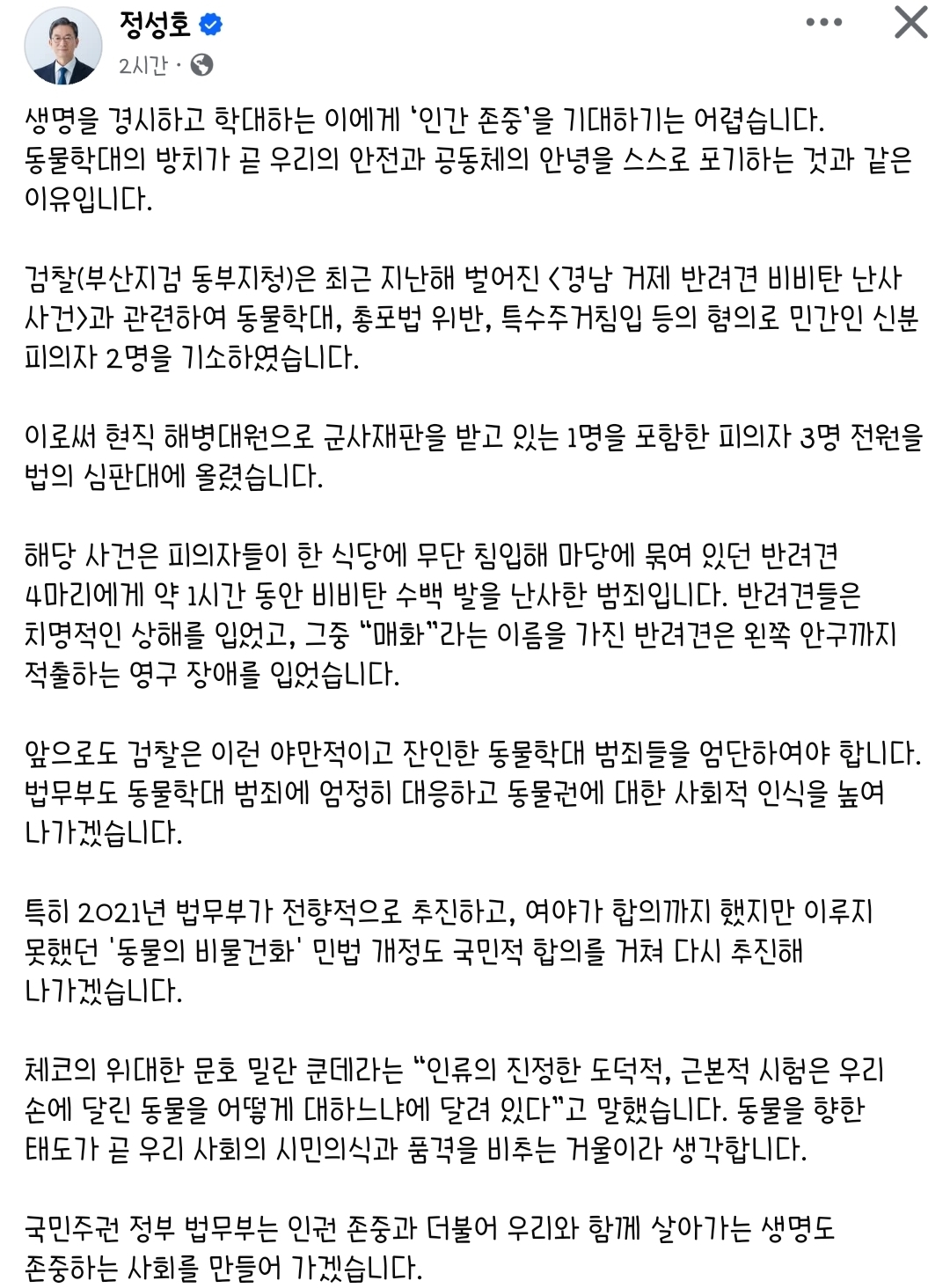 정성호
2시간 ·

생명을 경시하고 학대하는 이에게 '인간 존중'을 기대하기는 어렵습니다. 동물학대의 방치가 곧 우리의 안전과 공동체의 안녕을 스스로 포기하는 것과 같은 이유입니다.

검찰(부산지검 동부지청)은 최근 지난해 벌어진 <경남 거제 반려견 비비탄 난사 사건>과 관련하여 동물학대, 총포법 위반, 특수주거침입 등의 혐의로 민간인 신분 피의자 2명을 기소하였습니다.

이로써 현직 해병대원으로 군사재판을 받고 있는 1명을 포함한 피의자 3명 전원을 법의 심판대에 올렸습니다.

해당 사건은 피의자들이 한 식당에 무단 침입해 마당에 묶여 있던 반려견 4마리에게 약 1시간 동안 비비탄 수백 발을 난사한 범죄입니다. 반려견들은 치명적인 상해를 입었고, 그중 "매화"라는 이름을 가진 반려견은 왼쪽 안구까지 적출하는 영구 장애를 입었습니다.

앞으로도 검찰은 이런 야만적이고 잔인한 동물학대 범죄들을 엄단하여야 합니다. 법무부도 동물학대 범죄에 엄정히 대응하고 동물권에 대한 사회적 인식을 높여 나가겠습니다.

특히 2021년 법무부가 전향적으로 추진하고, 여야가 합의까지 했지만 이루지 못했던 '동물의 비물건화' 민법 개정도 국민적 합의를 거쳐 다시 추진해 나가겠습니다.

체코의 위대한 문호 밀란 쿤데라는 "인류의 진정한 도덕적, 근본적 시험은 우리 손에 달린 동물을 어떻게 대하느냐에 달려 있다"고 말했습니다. 동물을 향한 태도가 곧 우리 사회의 시민의식과 품격을 비추는 거울이라 생각합니다.

국민주권 정부 법무부는 인권 존중과 더불어 우리와 함께 살아가는 생명도 존중하는 사회를 만들어 가겠습니다.